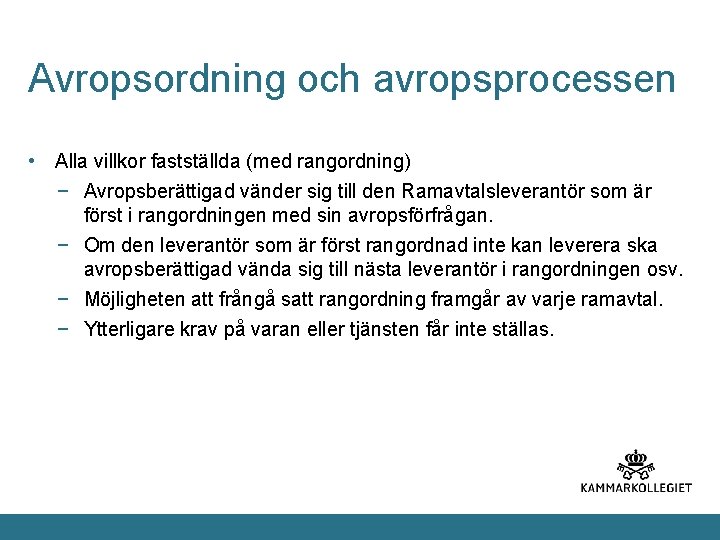 Avropsordning och avropsprocessen

• Alla villkor fastställda (med rangordning)
  − Avropsberättigad vänder sig till den Ramavtalsleverantör som är först i rangordningen med sin avropsförfrågan.
  − Om den leverantör som är först rangordnad inte kan leverera ska avropsberättigad vända sig till nästa leverantör i rangordningen osv.
  − Möjligheten att frångå satt rangordning framgår av varje ramavtal.
  − Ytterligare krav på varan eller tjänsten får inte ställas.

KAMMARKOLLEGIET